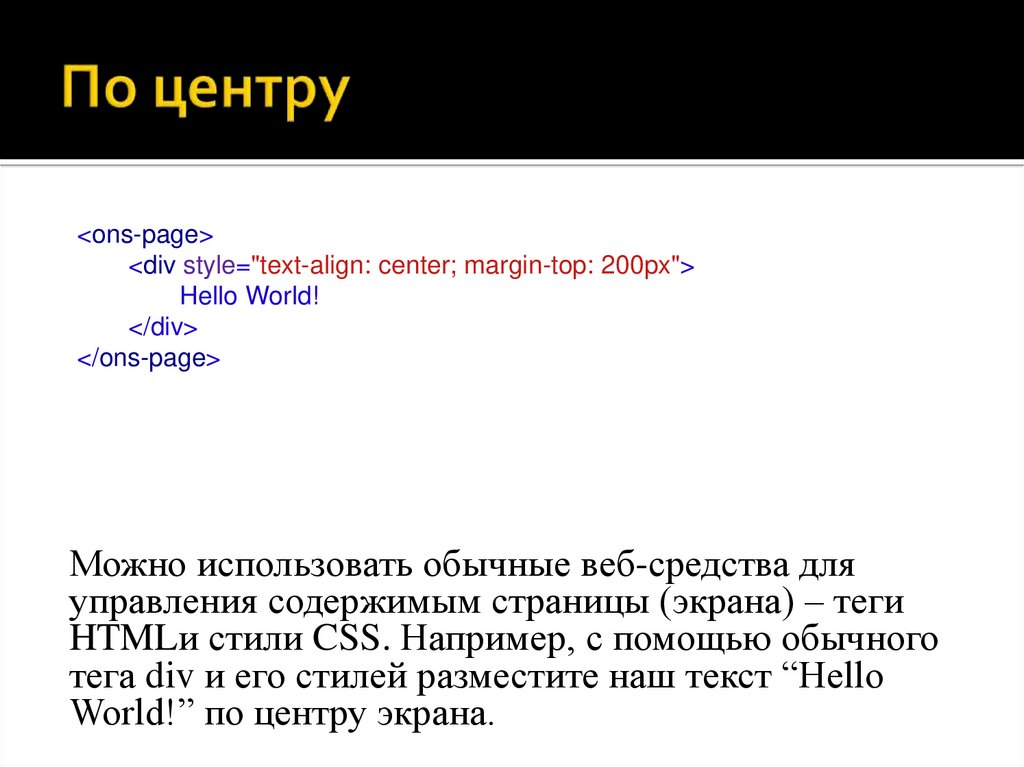 По центру

<ons-page>
<div style="text-align: center; margin-top: 200px">
Hello World!
</div>
</ons-page>

Можно использовать обычные веб-средства для управления содержимым страницы (экрана) – теги HTMLи стили CSS. Например, с помощью обычного тега div и его стилей разместите наш текст "Hello World!" по центру экрана.